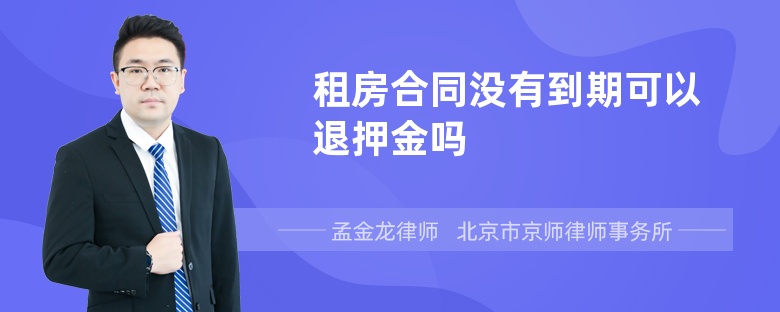 租房合同没有到期可以退押金吗

孟金龙律师　北京市京师律师事务所